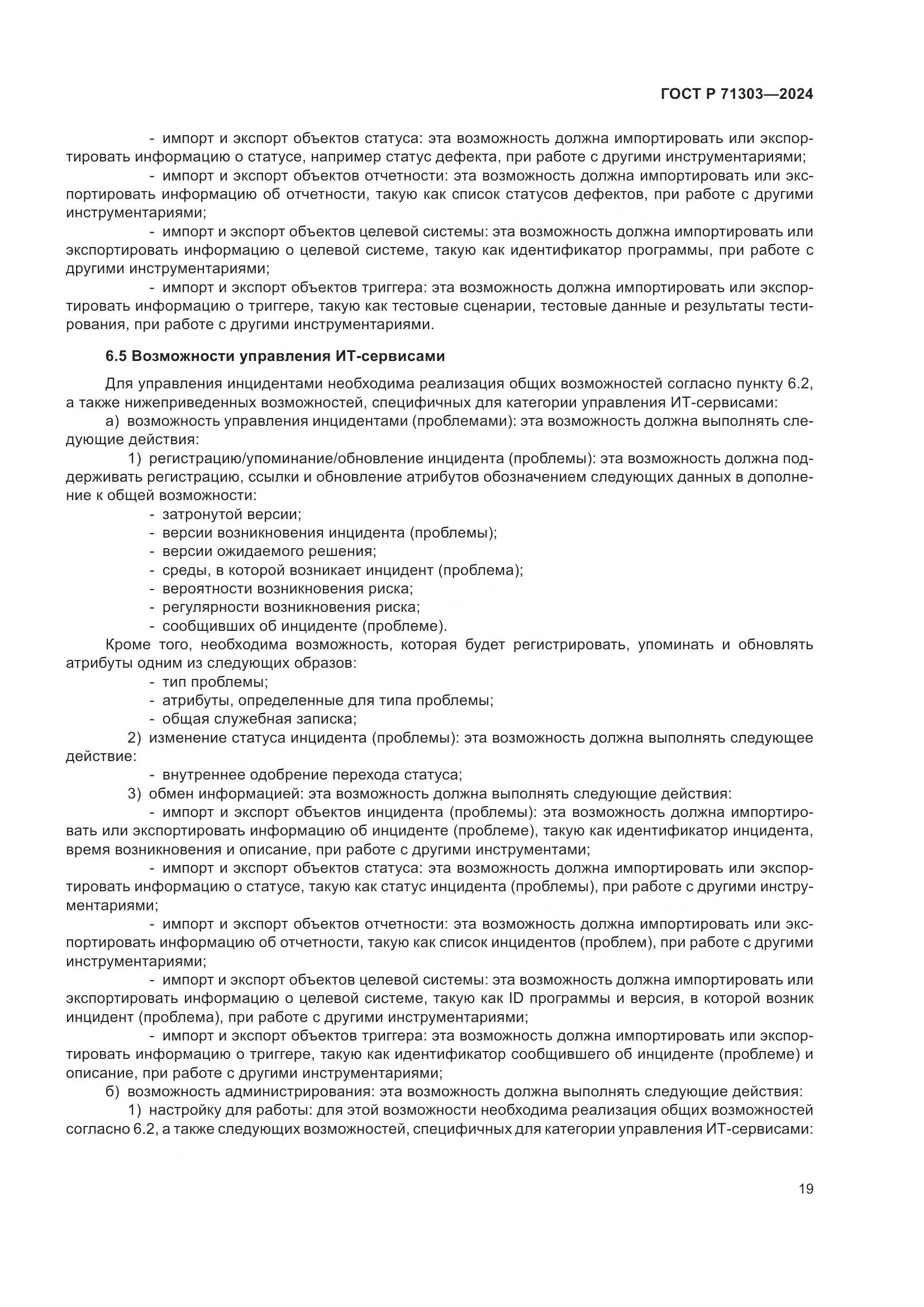 ГОСТ Р 71303—2024

- импорт и экспорт объектов статуса: эта возможность должна импортировать или экспортировать информацию о статусе, например статус дефекта, при работе с другими инструментариями;

- импорт и экспорт объектов отчетности: эта возможность должна импортировать или экспортировать информацию об отчетности, такую как список статусов дефектов, при работе с другими инструментариями;

- импорт и экспорт объектов целевой системы: эта возможность должна импортировать или экспортировать информацию о целевой системе, такую как идентификатор программы, при работе с другими инструментариями;

- импорт и экспорт объектов триггера: эта возможность должна импортировать или экспортировать информацию о триггере, такую как тестовые сценарии, тестовые данные и результаты тестирования, при работе с другими инструментариями.

6.5 Возможности управления ИТ-сервисами

Для управления инцидентами необходима реализация общих возможностей согласно пункту 6.2, а также нижеприведенных возможностей, специфичных для категории управления ИТ-сервисами:

а) возможность управления инцидентами (проблемами): эта возможность должна выполнять следующие действия:

1) регистрацию/упоминание/обновление инцидента (проблемы): эта возможность должна поддерживать регистрацию, ссылки и обновление атрибутов обозначением следующих данных в дополнение к общей возможности:

- затронутой версии;
- версии возникновения инцидента (проблемы);
- версии ожидаемого решения;
- среды, в которой возникает инцидент (проблема);
- вероятности возникновения риска;
- регулярности возникновения риска;
- сообщивших об инциденте (проблеме).

Кроме того, необходима возможность, которая будет регистрировать, упоминать и обновлять атрибуты одним из следующих образов:

- тип проблемы;
- атрибуты, определенные для типа проблемы;
- общая служебная записка;

2) изменение статуса инцидента (проблемы): эта возможность должна выполнять следующее действие:

- внутреннее одобрение перехода статуса;

3) обмен информацией: эта возможность должна выполнять следующие действия:

- импорт и экспорт объектов инцидента (проблемы): эта возможность должна импортировать или экспортировать информацию об инциденте (проблеме), такую как идентификатор инцидента, время возникновения и описание, при работе с другими инструментами;

- импорт и экспорт объектов статуса: эта возможность должна импортировать или экспортировать информацию о статусе, такую как статус инцидента (проблемы), при работе с другими инструментариями;

- импорт и экспорт объектов отчетности: эта возможность должна импортировать или экспортировать информацию об отчетности, такую как список инцидентов (проблем), при работе с другими инструментариями;

- импорт и экспорт объектов целевой системы: эта возможность должна импортировать или экспортировать информацию о целевой системе, такую как ID программы и версия, в которой возник инцидент (проблема), при работе с другими инструментариями;

- импорт и экспорт объектов триггера: эта возможность должна импортировать или экспортировать информацию о триггере, такую как идентификатор сообщившего об инциденте (проблеме) и описание, при работе с другими инструментариями;

б) возможность администрирования: эта возможность должна выполнять следующие действия:

1) настройку для работы: для этой возможности необходима реализация общих возможностей согласно 6.2, а также следующих возможностей, специфичных для категории управления ИТ-сервисами:

19